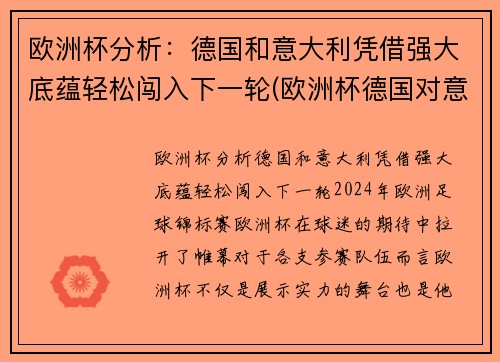 欧洲杯分析：德国和意大利凭借强大底蕴轻松闯入下一轮(欧洲杯德国对意

欧洲杯分析德国和意大利凭借强大底蕴轻松闯入下一轮2024年欧洲足球锦标赛欧洲杯在球迷的期待中拉开了帷幕对于各支参赛队伍而言欧洲杯不仅是展示实力的舞台也是他